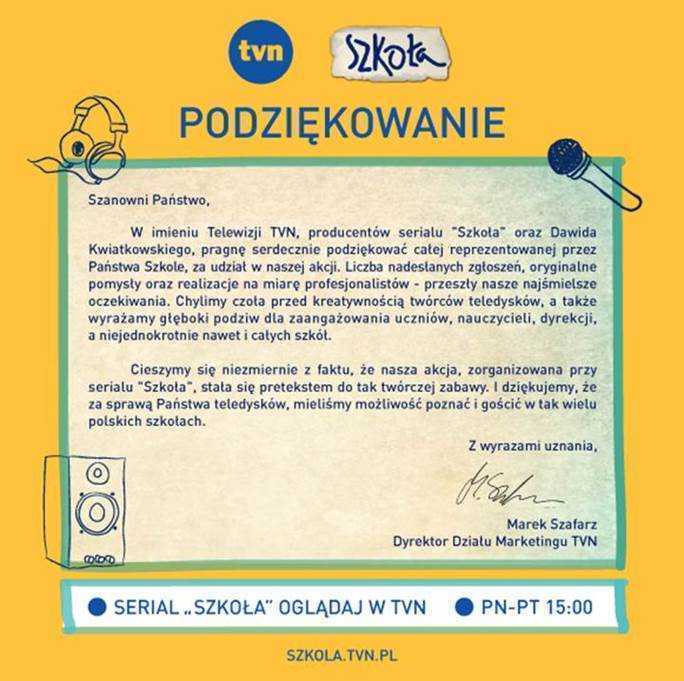 tvn Szkoła

PODZIĘKOWANIE

Szanowni Państwo,

W imieniu Telewizji TVN, producentów serialu "Szkoła" oraz Dawida Kwiatkowskiego, pragnę serdecznie podziękować całej reprezentowanej przez Państwa Szkole, za udział w naszej akcji. Liczba nadesłanych zgłoszeń, oryginalne pomysły oraz realizacje na miarę profesjonalistów - przeszły nasze najśmielsze oczekiwania. Chylimy czoła przed kreatywnością twórców teledysków, a także wyrażamy głęboki podziw dla zaangażowania uczniów, nauczycieli, dyrekcji, a niejednokrotnie nawet i całych szkół.

Cieszymy się niezmiernie z faktu, że nasza akcja, zorganizowana przy serialu "Szkoła", stała się pretekstem do tak twórczej zabawy. I dziękujemy, że za sprawą Państwa teledysków, mieliśmy możliwość poznać i gościć w tak wielu polskich szkołach.

Z wyrazami uznania,

M. Szafarz

Marek Szafarz
Dyrektor Działu Marketingu TVN

SERIAL „SZKOŁA" OGLĄDAJ W TVN
PN-PT 15:00

SZKOLA.TVN.PL